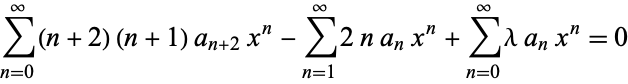 $\sum_{n=0}^{\infty}(n+2)(n+1)\,a_{n+2}\,x^n - \sum_{n=1}^{\infty}2\,n\,a_n\,x^n + \sum_{n=0}^{\infty}\lambda\,a_n\,x^n = 0$